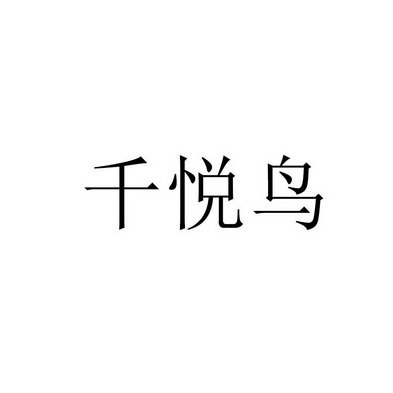 千悦鸟